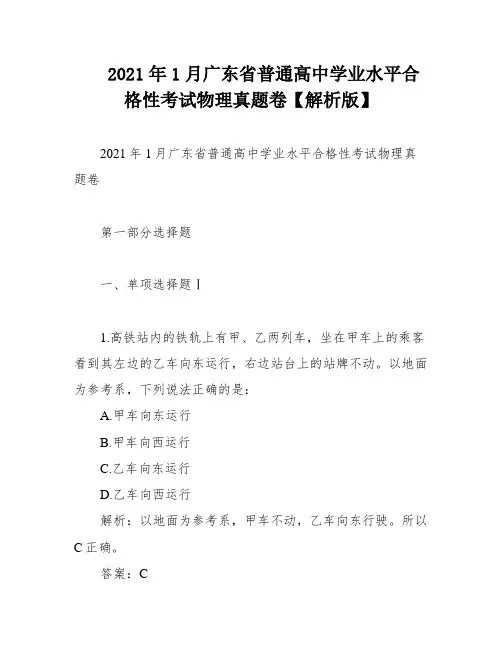 2021年1月广东省普通高中学业水平合格性考试物理真题卷【解析版】

2021年1月广东省普通高中学业水平合格性考试物理真题卷

第一部分选择题

一、单项选择题Ⅰ

1.高铁站内的铁轨上有甲、乙两列车，坐在甲车上的乘客看到其左边的乙车向东运行，右边站台上的站牌不动。以地面为参考系，下列说法正确的是：

A.甲车向东运行

B.甲车向西运行

C.乙车向东运行

D.乙车向西运行

解析：以地面为参考系，甲车不动，乙车向东行驶。所以C正确。

答案：C